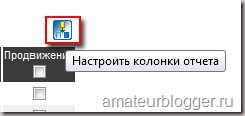 Продвижени

Настроить колонки отчета

amateurblogger.ru